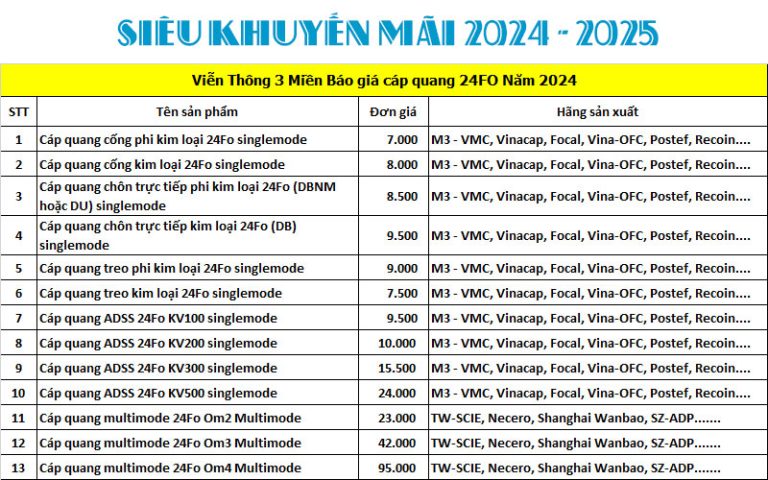 SIÊU KHUYẾN MÃI 2024 - 2025

Viễn Thông 3 Miền Báo giá cáp quang 24FO Năm 2024

| STT | Tên sản phẩm | Đơn giá | Hãng sản xuất |
|---|---|---|---|
| 1 | Cáp quang cống phi kim loại 24Fo singlemode | 7.000 | M3 - VMC, Vinacap, Focal, Vina-OFC, Postef, Recoin.... |
| 2 | Cáp quang cống kim loại 24Fo singlemode | 8.000 | M3 - VMC, Vinacap, Focal, Vina-OFC, Postef, Recoin.... |
| 3 | Cáp quang chôn trực tiếp phi kim loại 24Fo (DBNM hoặc DU) singlemode | 8.500 | M3 - VMC, Vinacap, Focal, Vina-OFC, Postef, Recoin.... |
| 4 | Cáp quang chôn trực tiếp kim loại 24Fo (DB) singlemode | 9.500 | M3 - VMC, Vinacap, Focal, Vina-OFC, Postef, Recoin.... |
| 5 | Cáp quang treo phi kim loại 24Fo singlemode | 9.000 | M3 - VMC, Vinacap, Focal, Vina-OFC, Postef, Recoin.... |
| 6 | Cáp quang treo kim loại 24Fo singlemode | 7.500 | M3 - VMC, Vinacap, Focal, Vina-OFC, Postef, Recoin.... |
| 7 | Cáp quang ADSS 24Fo KV100 singlemode | 9.500 | M3 - VMC, Vinacap, Focal, Vina-OFC, Postef, Recoin.... |
| 8 | Cáp quang ADSS 24Fo KV200 singlemode | 10.000 | M3 - VMC, Vinacap, Focal, Vina-OFC, Postef, Recoin.... |
| 9 | Cáp quang ADSS 24Fo KV300 singlemode | 15.500 | M3 - VMC, Vinacap, Focal, Vina-OFC, Postef, Recoin.... |
| 10 | Cáp quang ADSS 24Fo KV500 singlemode | 24.000 | M3 - VMC, Vinacap, Focal, Vina-OFC, Postef, Recoin.... |
| 11 | Cáp quang multimode 24Fo Om2 Multimode | 23.000 | TW-SCIE, Necero, Shanghai Wanbao, SZ-ADP....... |
| 12 | Cáp quang multimode 24Fo Om3 Multimode | 42.000 | TW-SCIE, Necero, Shanghai Wanbao, SZ-ADP....... |
| 13 | Cáp quang multimode 24Fo Om4 Multimode | 95.000 | TW-SCIE, Necero, Shanghai Wanbao, SZ-ADP....... |